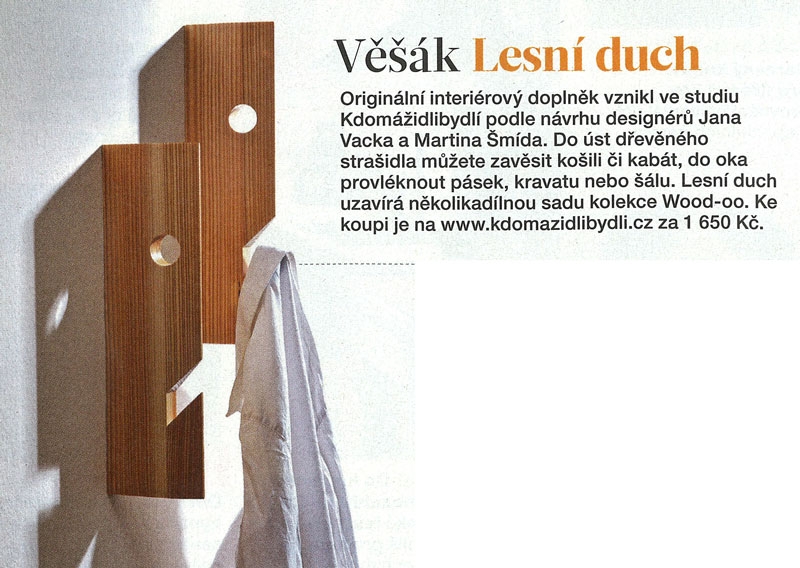 Věšák Lesní duch

Originální interiérový doplněk vznikl ve studiu Kdomážidlibydlí podle návrhu designérů Jana Vacka a Martina Šmída. Do úst dřevěného strašidla můžete zavěsit košili či kabát, do oka provléknout pásek, kravatu nebo šálu. Lesní duch uzavírá několikadílnou sadu kolekce Wood-oo. Ke koupi je na www.kdomazidlibydli.cz za 1 650 Kč.